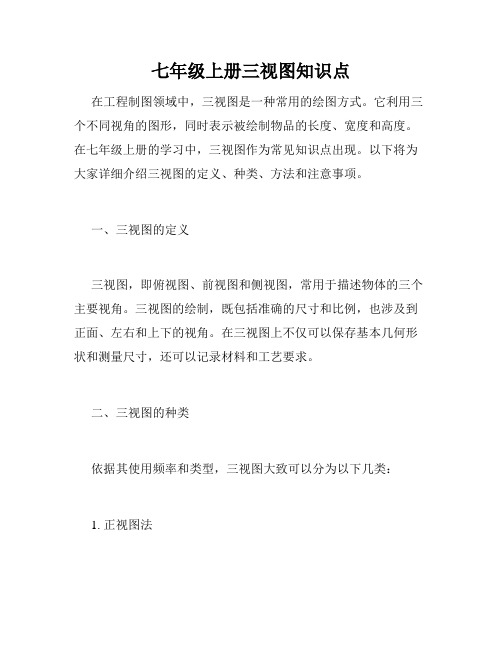 七年级上册三视图知识点

在工程制图领域中，三视图是一种常用的绘图方式。它利用三个不同视角的图形，同时表示被绘制物品的长度、宽度和高度。在七年级上册的学习中，三视图作为常见知识点出现。以下将为大家详细介绍三视图的定义、种类、方法和注意事项。

一、三视图的定义

三视图，即俯视图、前视图和侧视图，常用于描述物体的三个主要视角。三视图的绘制，既包括准确的尺寸和比例，也涉及到正面、左右和上下的视角。在三视图上不仅可以保存基本几何形状和测量尺寸，还可以记录材料和工艺要求。

二、三视图的种类

依据其使用频率和类型，三视图大致可以分为以下几类：

1. 正视图法